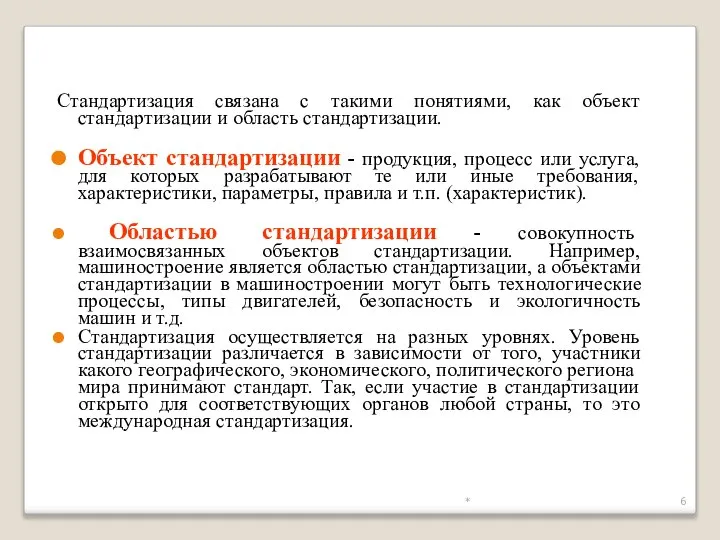 Стандартизация связана с такими понятиями, как объект стандартизации и область стандартизации.

Объект стандартизации - продукция, процесс или услуга, для которых разрабатывают те или иные требования, характеристики, параметры, правила и т.п. (характеристик).

Областью стандартизации - совокупность взаимосвязанных объектов стандартизации. Например, машиностроение является областью стандартизации, а объектами стандартизации в машиностроении могут быть технологические процессы, типы двигателей, безопасность и экологичность машин и т.д.

Стандартизация осуществляется на разных уровнях. Уровень стандартизации различается в зависимости от того, участники какого географического, экономического, политического региона мира принимают стандарт. Так, если участие в стандартизации открыто для соответствующих органов любой страны, то это международная стандартизация.

*

6